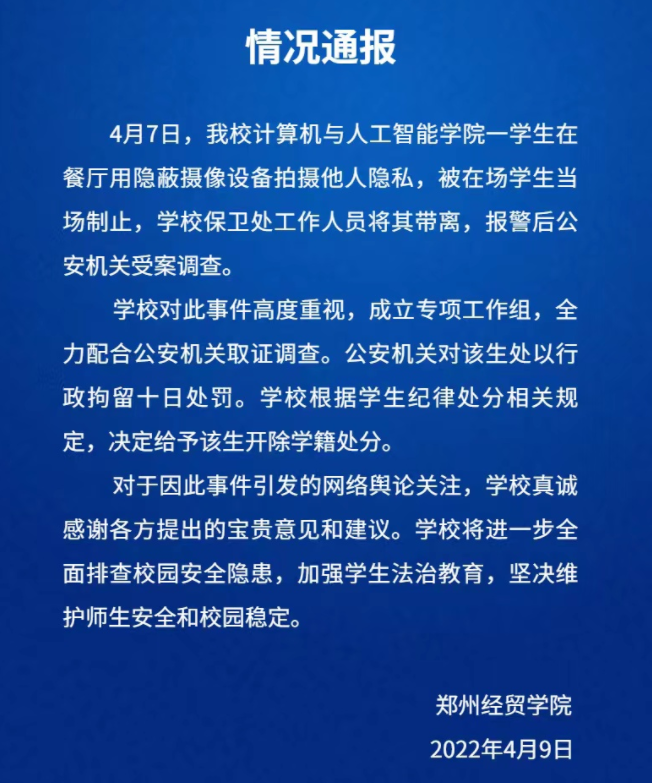 情况通报

4月7日，我校计算机与人工智能学院一学生在餐厅用隐蔽摄像设备拍摄他人隐私，被在场学生当场制止，学校保卫处工作人员将其带离，报警后公安机关受案调查。

学校对此事件高度重视，成立专项工作组，全力配合公安机关取证调查。公安机关对该生处以行政拘留十日处罚。学校根据学生纪律处分相关规定，决定给予该生开除学籍处分。

对于因此事件引发的网络舆论关注，学校真诚感谢各方提出的宝贵意见和建议。学校将进一步全面排查校园安全隐患，加强学生法治教育，坚决维护师生安全和校园稳定。

郑州经贸学院
2022年4月9日